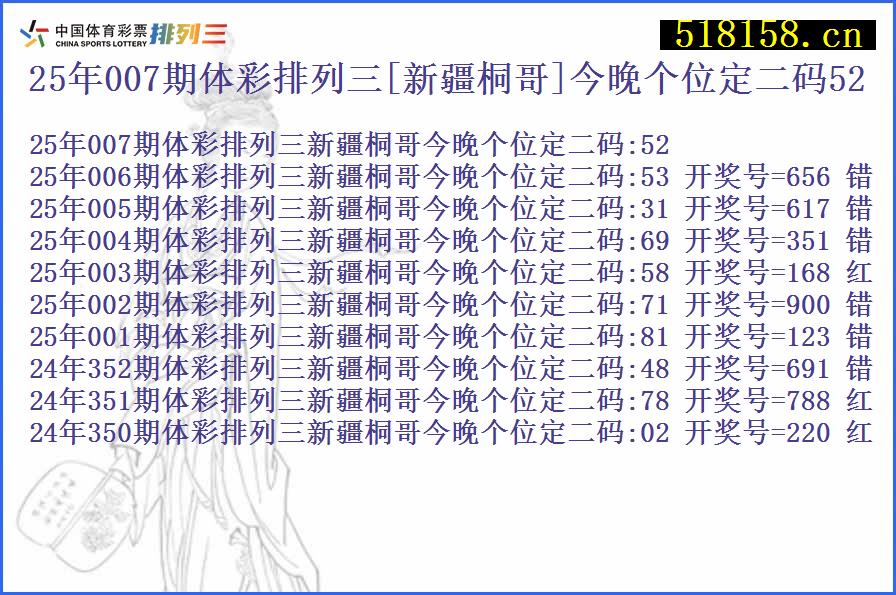 中国体育彩票 CHINA SPORTS LOTTERY 排列三

518158.cn

25年007期体彩排列三[新疆桐哥]今晚个位定二码52

25年007期体彩排列三新疆桐哥今晚个位定二码:52
25年006期体彩排列三新疆桐哥今晚个位定二码:53 开奖号=656 错
25年005期体彩排列三新疆桐哥今晚个位定二码:31 开奖号=617 错
25年004期体彩排列三新疆桐哥今晚个位定二码:69 开奖号=351 错
25年003期体彩排列三新疆桐哥今晚个位定二码:58 开奖号=168 红
25年002期体彩排列三新疆桐哥今晚个位定二码:71 开奖号=900 错
25年001期体彩排列三新疆桐哥今晚个位定二码:81 开奖号=123 错
24年352期体彩排列三新疆桐哥今晚个位定二码:48 开奖号=691 错
24年351期体彩排列三新疆桐哥今晚个位定二码:78 开奖号=788 红
24年350期体彩排列三新疆桐哥今晚个位定二码:02 开奖号=220 红